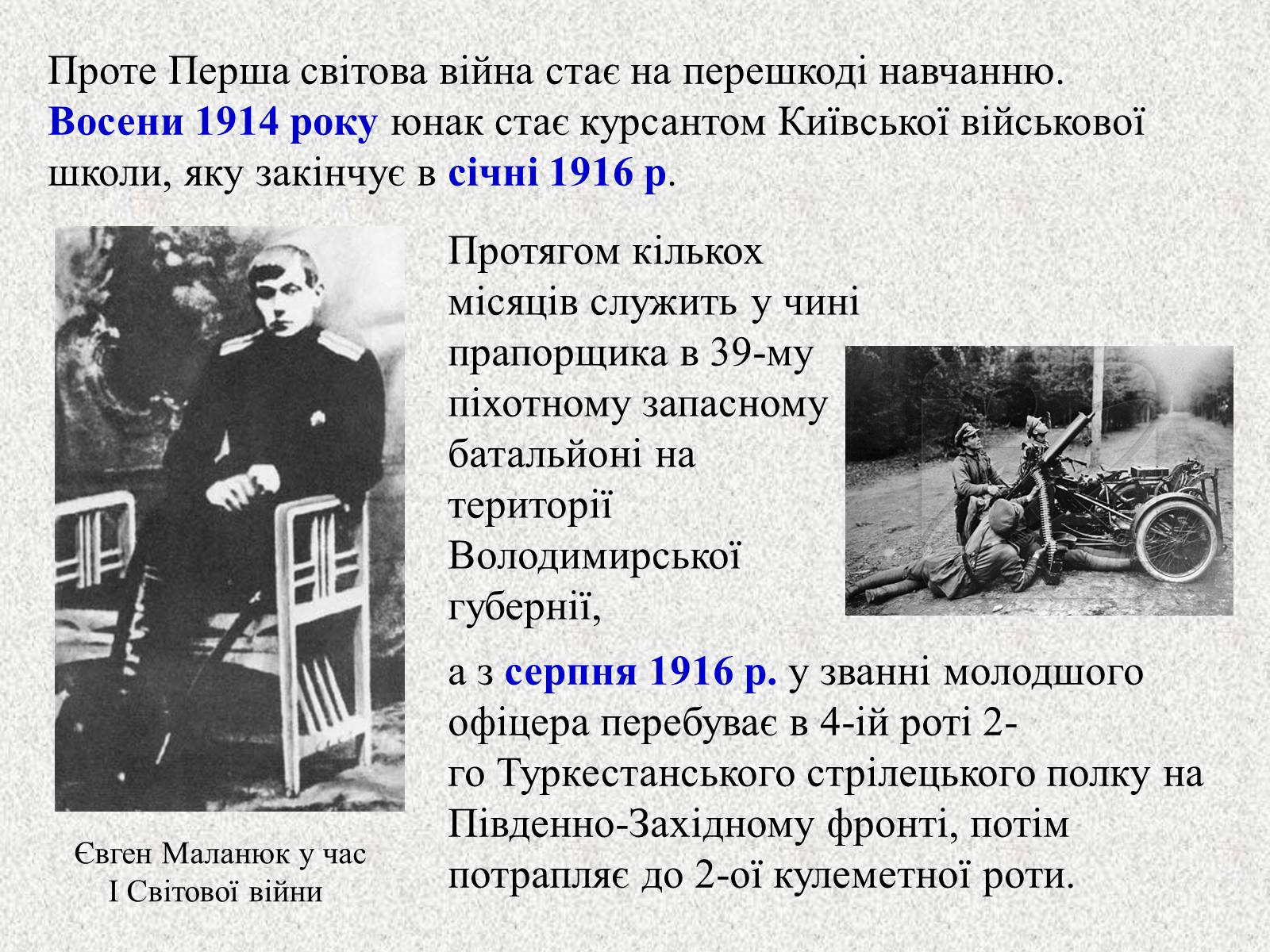 Проте Перша світова війна стає на перешкоді навчанню. Восени 1914 року юнак стає курсантом Київської військової школи, яку закінчує в січні 1916 р.

Протягом кількох місяців служить у чині прапорщика в 39-му піхотному запасному батальйоні на території Володимирської губернії,

а з серпня 1916 р. у званні молодшого офіцера перебуває в 4-ій роті 2-го Туркестанського стрілецького полку на Південно-Західному фронті, потім потрапляє до 2-ої кулеметної роти.

Євген Маланюк у час І Світової війни